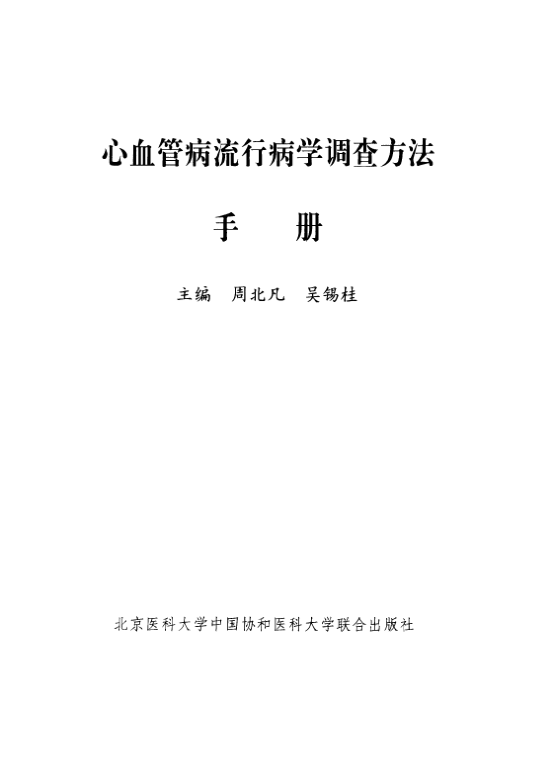 心血管病流行病学调查方法

手　　册

主编　周北凡　吴锡桂

北京医科大学中国协和医科大学联合出版社